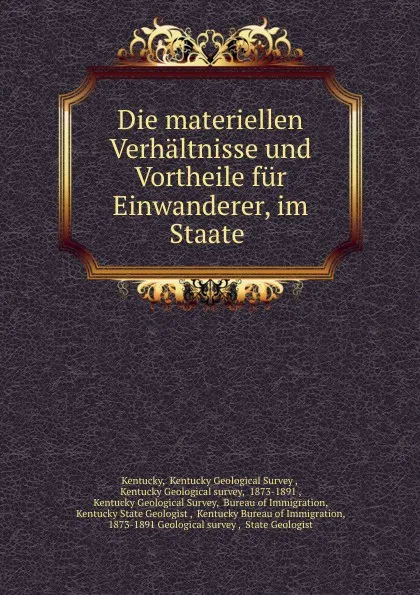 Die materiellen Verhältnisse und Vortheile für Einwanderer, im Staate

Kentucky, Kentucky Geological Survey , Kentucky Geological survey, 1873-1891 , Kentucky Geological Survey, Bureau of Immigration, Kentucky State Geologist , Kentucky Bureau of Immigration, 1873-1891 Geological survey , State Geologist